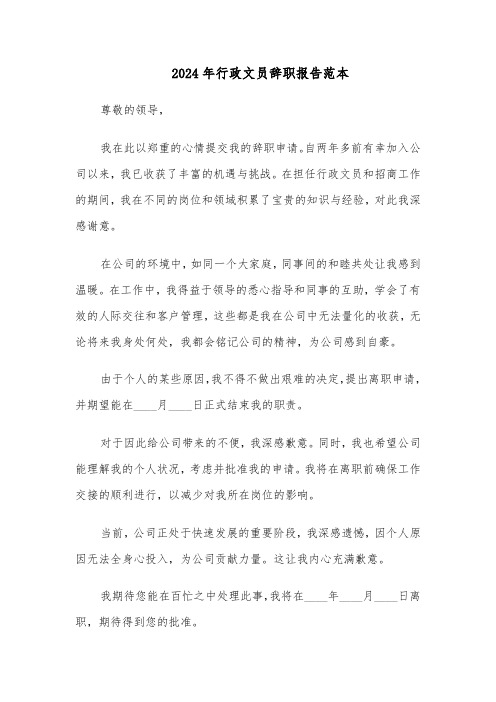 2024年行政文员辞职报告范本

尊敬的领导，

我在此以郑重的心情提交我的辞职申请。自两年多前有幸加入公司以来，我已收获了丰富的机遇与挑战。在担任行政文员和招商工作的期间，我在不同的岗位和领域积累了宝贵的知识与经验，对此我深感谢意。

在公司的环境中，如同一个大家庭，同事间的和睦共处让我感到温暖。在工作中，我得益于领导的悉心指导和同事的互助，学会了有效的人际交往和客户管理，这些都是我在公司中无法量化的收获，无论将来我身处何处，我都会铭记公司的精神，为公司感到自豪。

由于个人的某些原因，我不得不做出艰难的决定，提出离职申请，并期望能在____月____日正式结束我的职责。

对于因此给公司带来的不便，我深感歉意。同时，我也希望公司能理解我的个人状况，考虑并批准我的申请。我将在离职前确保工作交接的顺利进行，以减少对我所在岗位的影响。

当前，公司正处于快速发展的重要阶段，我深感遗憾，因个人原因无法全身心投入，为公司贡献力量。这让我内心充满歉意。

我期待您能在百忙之中处理此事，我将在____年____月____日离职，期待得到您的批准。